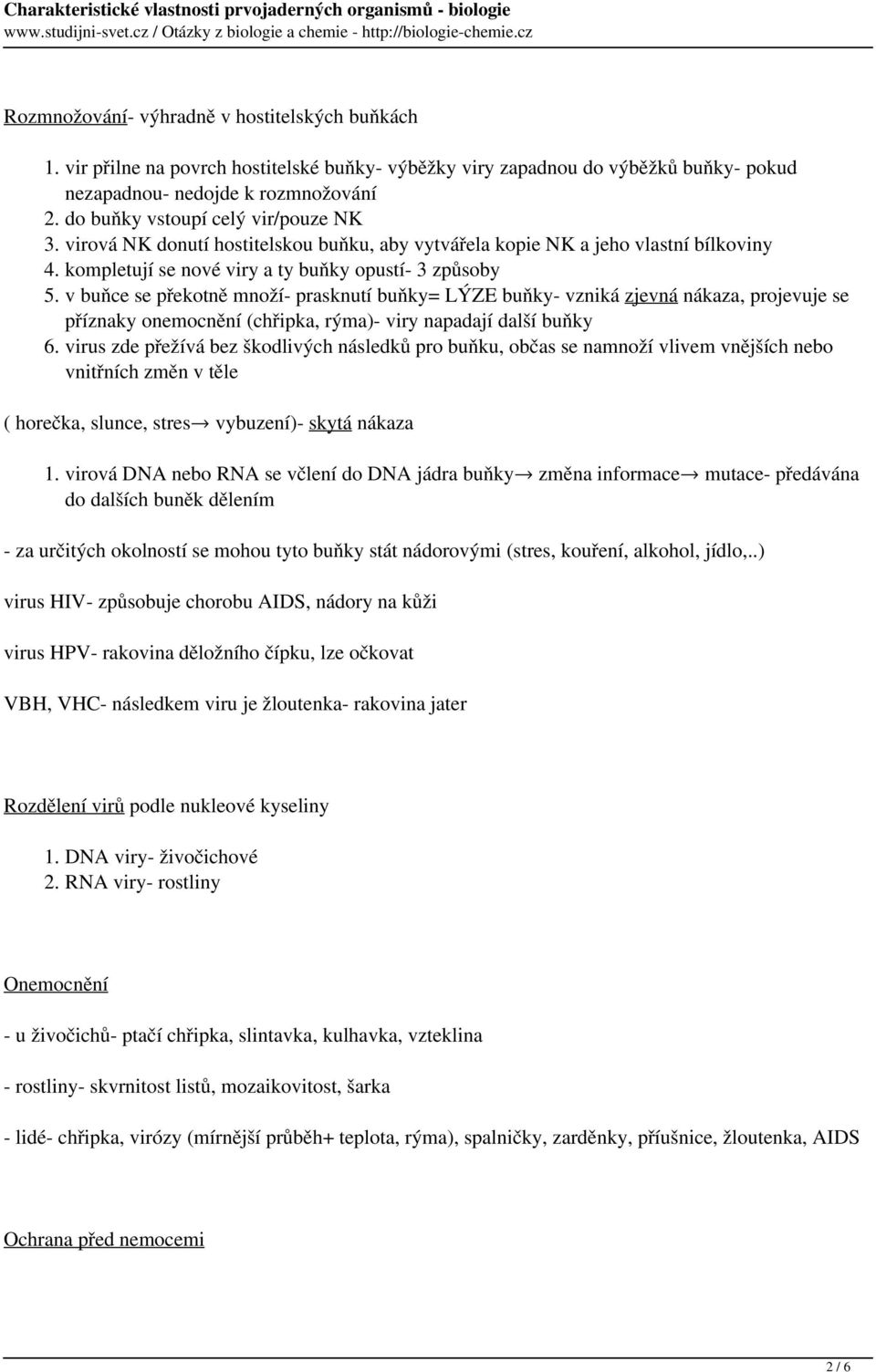 Charakteristické vlastnosti prvojaderných organismů - biologie
www.studijni-svet.cz / Otázky z biologie a chemie - http://biologie-chemie.cz

Rozmnožování- výhradně v hostitelských buňkách

1. vir přilne na povrch hostitelské buňky- výběžky viry zapadnou do výběžků buňky- pokud nezapadnou- nedojde k rozmnožování
2. do buňky vstoupí celý vir/pouze NK
3. virová NK donutí hostitelskou buňku, aby vytvářela kopie NK a jeho vlastní bílkoviny
4. kompletují se nové viry a ty buňky opustí- 3 způsoby
5. v buňce se překotně množí- prasknutí buňky= LÝZE buňky- vzniká zjevná nákaza, projevuje se příznaky onemocnění (chřipka, rýma)- viry napadají další buňky
6. virus zde přežívá bez škodlivých následků pro buňku, občas se namnoží vlivem vnějších nebo vnitřních změn v těle

( horečka, slunce, stres→ vybuzení)- skytá nákaza

1. virová DNA nebo RNA se včlení do DNA jádra buňky→ změna informace→ mutace- předávána do dalších buněk dělením

- za určitých okolností se mohou tyto buňky stát nádorovými (stres, kouření, alkohol, jídlo,..)

virus HIV- způsobuje chorobu AIDS, nádory na kůži

virus HPV- rakovina děložního čípku, lze očkovat

VBH, VHC- následkem viru je žloutenka- rakovina jater

Rozdělení virů podle nukleové kyseliny

1. DNA viry- živočichové
2. RNA viry- rostliny

Onemocnění

- u živočichů- ptačí chřipka, slintavka, kulhavka, vzteklina

- rostliny- skvrnitost listů, mozaikovitost, šarka

- lidé- chřipka, virózy (mírnější průběh+ teplota, rýma), spalničky, zarděnky, příušnice, žloutenka, AIDS

Ochrana před nemocemi

2 / 6